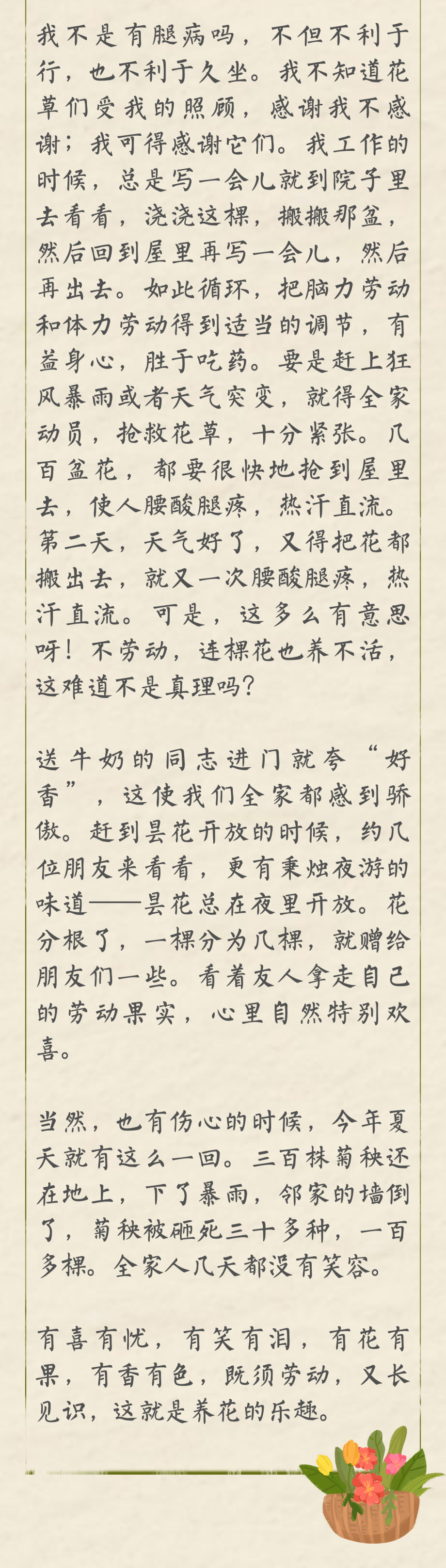 我不是有腿病吗，不但不利于行，也不利于久坐。我不知道花草们受我的照顾，感谢我不感谢；我可得感谢它们。我工作的时候，总是写一会儿就到院子里去看看，浇浇这棵，搬搬那盆，然后回到屋里再写一会儿，然后再出去。如此循环，把脑力劳动和体力劳动得到适当的调节，有益身心，胜于吃药。要是赶上狂风暴雨或者天气突变，就得全家动员，抢救花草，十分紧张。几百盆花，都要很快地抢到屋里去，使人腰酸腿疼，热汗直流。第二天，天气好了，又得把花都搬出去，就又一次腰酸腿疼，热汗直流。可是，这多么有意思呀！不劳动，连棵花也养不活，这难道不是真理吗？

送牛奶的同志进门就夸“好香”，这使我们全家都感到骄傲。赶到昙花开放的时候，约几位朋友来看看，更有秉烛夜游的味道——昙花总在夜里开放。花分根了，一棵分为几棵，就赠给朋友们一些。看着友人拿走自己的劳动果实，心里自然特别欢喜。

当然，也有伤心的时候，今年夏天就有这么一回。三百株菊秧还在地上，下了暴雨，邻家的墙倒了，菊秧被砸死三十多种，一百多棵。全家人几天都没有笑容。

有喜有忧，有笑有泪，有花有果，有香有色，既须劳动，又长见识，这就是养花的乐趣。